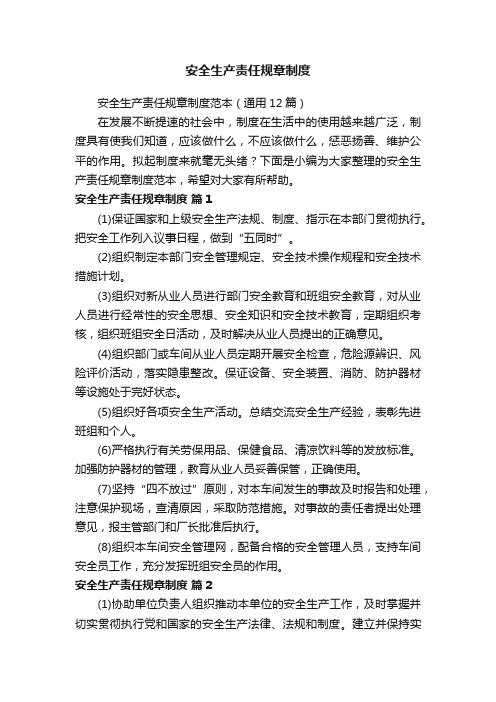 安全生产责任规章制度

安全生产责任规章制度范本（通用 12 篇）

在发展不断提速的社会中，制度在生活中的使用越来越广泛，制度具有使我们知道，应该做什么，不应该做什么，惩恶扬善、维护公平的作用。拟起制度来就毫无头绪？下面是小编为大家整理的安全生产责任规章制度范本，希望对大家有所帮助。

安全生产责任规章制度 篇 1

(1)保证国家和上级安全生产法规、制度、指示在本部门贯彻执行。把安全工作列入议事日程，做到“五同时”。

(2)组织制定本部门安全管理规定、安全技术操作规程和安全技术措施计划。

(3)组织对新从业人员进行部门安全教育和班组安全教育，对从业人员进行经常性的安全思想、安全知识和安全技术教育，定期组织考核，组织班组安全日活动，及时解决从业人员提出的正确意见。

(4)组织部门或车间从业人员定期开展安全检查，危险源辨识、风险评价活动，落实隐患整改。保证设备、安全装置、消防、防护器材等设施处于完好状态。

(5)组织好各项安全生产活动。总结交流安全生产经验，表彰先进班组和个人。

(6)严格执行有关劳保用品、保健食品、清凉饮料等的发放标准。加强防护器材的管理，教育从业人员妥善保管，正确使用。

(7)坚持“四不放过”原则，对本车间发生的事故及时报告和处理，注意保护现场，查清原因，采取防范措施。对事故的责任者提出处理意见，报主管部门和厂长批准后执行。

(8)组织本车间安全管理网，配备合格的安全管理人员，支持车间安全员工作，充分发挥班组安全员的作用。

安全生产责任规章制度 篇 2

(1)协助单位负责人组织推动本单位的安全生产工作，及时掌握并切实贯彻执行党和国家的安全生产法律、法规和制度。建立并保持实